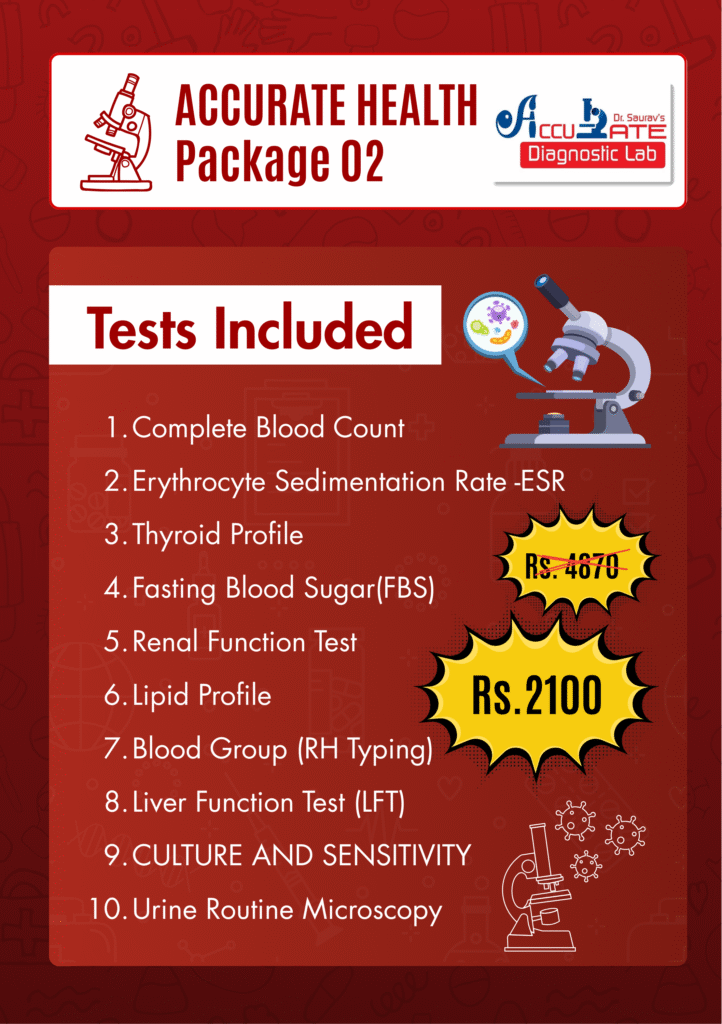 ACCURATE HEALTH Package 02

Dr. Saurav's ACCURATE Diagnostic Lab

Tests Included

1. Complete Blood Count
2. Erythrocyte Sedimentation Rate -ESR
3. Thyroid Profile
4. Fasting Blood Sugar(FBS)
5. Renal Function Test
6. Lipid Profile
7. Blood Group (RH Typing)
8. Liver Function Test (LFT)
9. CULTURE AND SENSITIVITY
10. Urine Routine Microscopy

Rs. 4670

Rs.2100